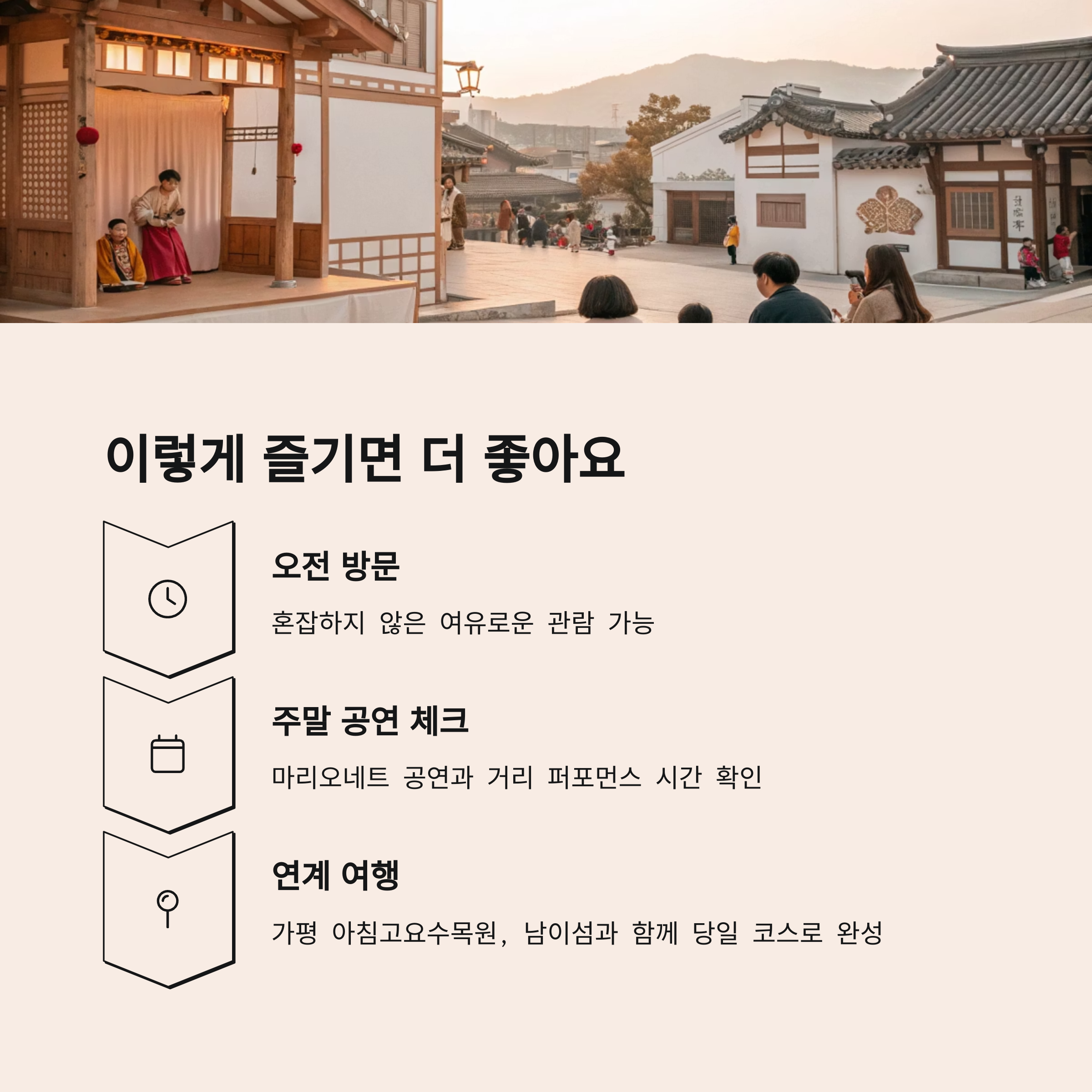 이렇게 즐기면 더 좋아요

오전 방문

혼잡하지 않은 여유로운 관람 가능

주말 공연 체크

마리오네트 공연과 거리 퍼포먼스 시간 확인

연계 여행

가평 아침고요수목원, 남이섬과 함께 당일 코스로 완성